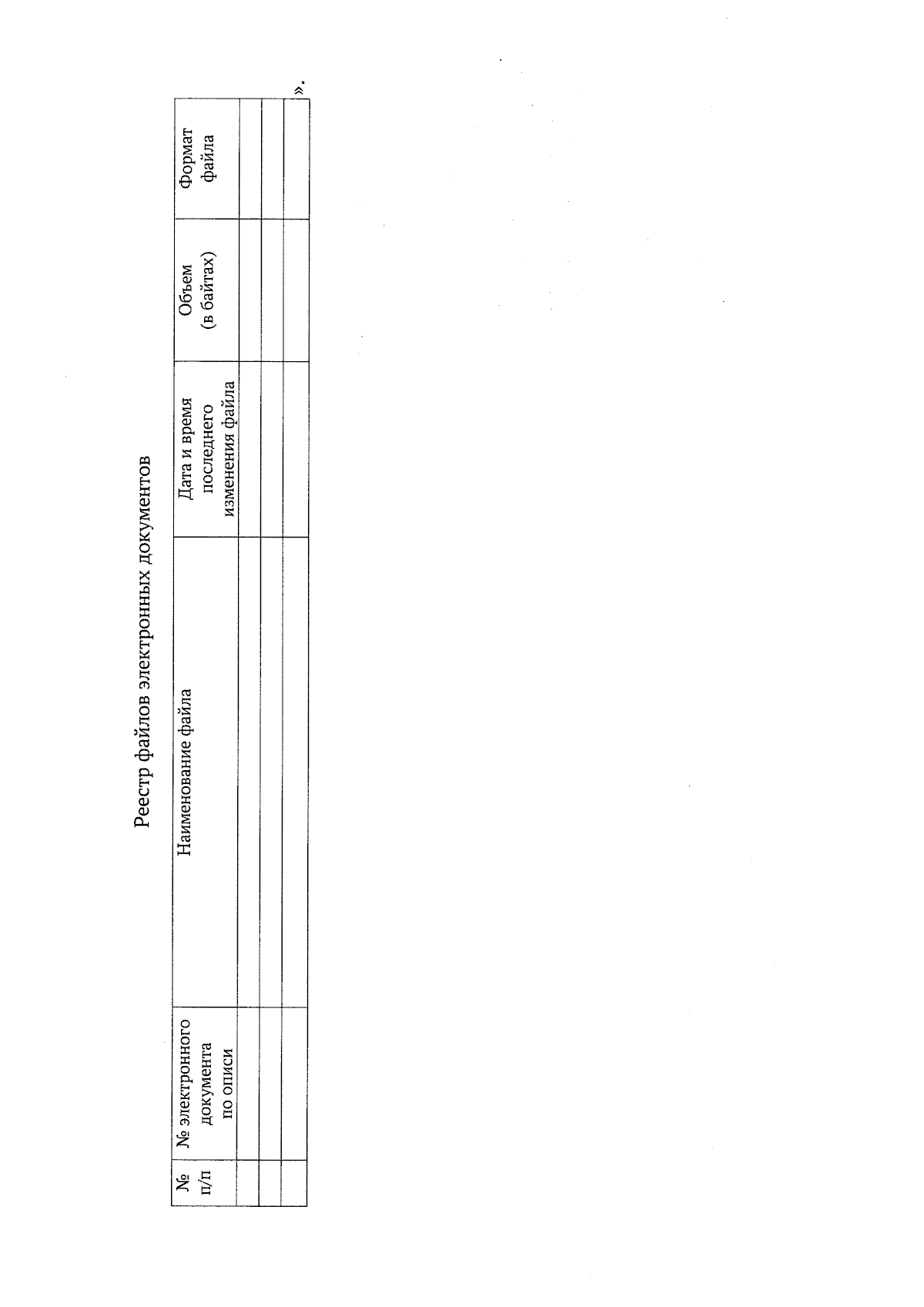 Реестр файлов электронных документов

| № п/п | № электронного документа по описи | Наименование файла | Дата и время последнего изменения файла | Объем (в байтах) | Формат файла |
|---|---|---|---|---|---|
| | | | | | |
| | | | | | |
| | | | | | |

».